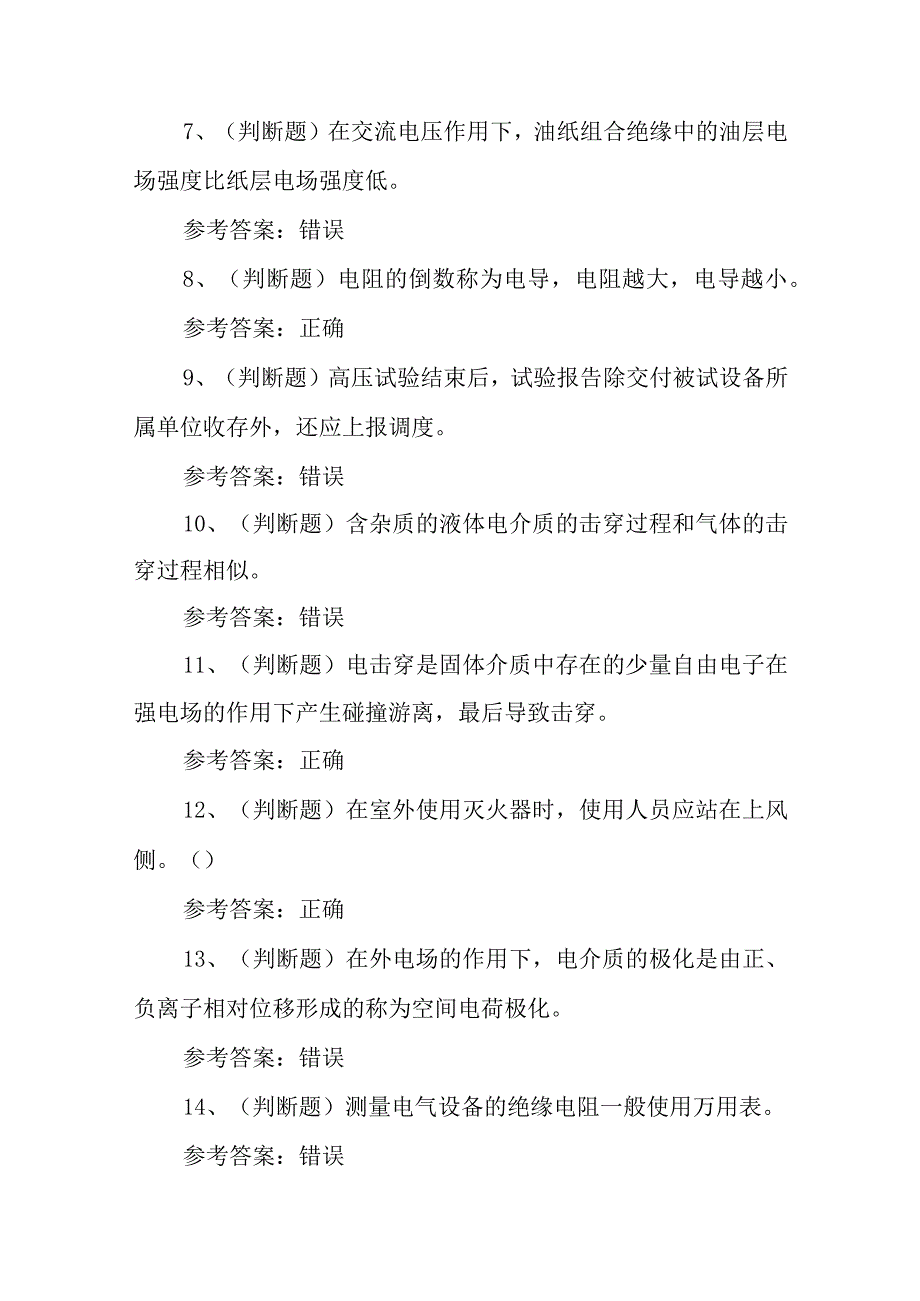 7、（判断题）在交流电压作用下，油纸组合绝缘中的油层电场强度比纸层电场强度低。

参考答案：错误

8、（判断题）电阻的倒数称为电导，电阻越大，电导越小。

参考答案：正确

9、（判断题）高压试验结束后，试验报告除交付被试设备所属单位收存外，还应上报调度。

参考答案：错误

10、（判断题）含杂质的液体电介质的击穿过程和气体的击穿过程相似。

参考答案：错误

11、（判断题）电击穿是固体介质中存在的少量自由电子在强电场的作用下产生碰撞游离，最后导致击穿。

参考答案：正确

12、（判断题）在室外使用灭火器时，使用人员应站在上风侧。（）

参考答案：正确

13、（判断题）在外电场的作用下，电介质的极化是由正、负离子相对位移形成的称为空间电荷极化。

参考答案：错误

14、（判断题）测量电气设备的绝缘电阻一般使用万用表。

参考答案：错误